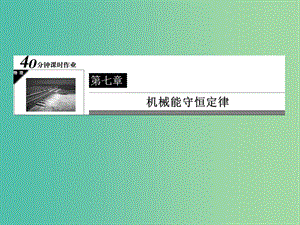 40分钟课时作业

第七章

机械能守恒定律